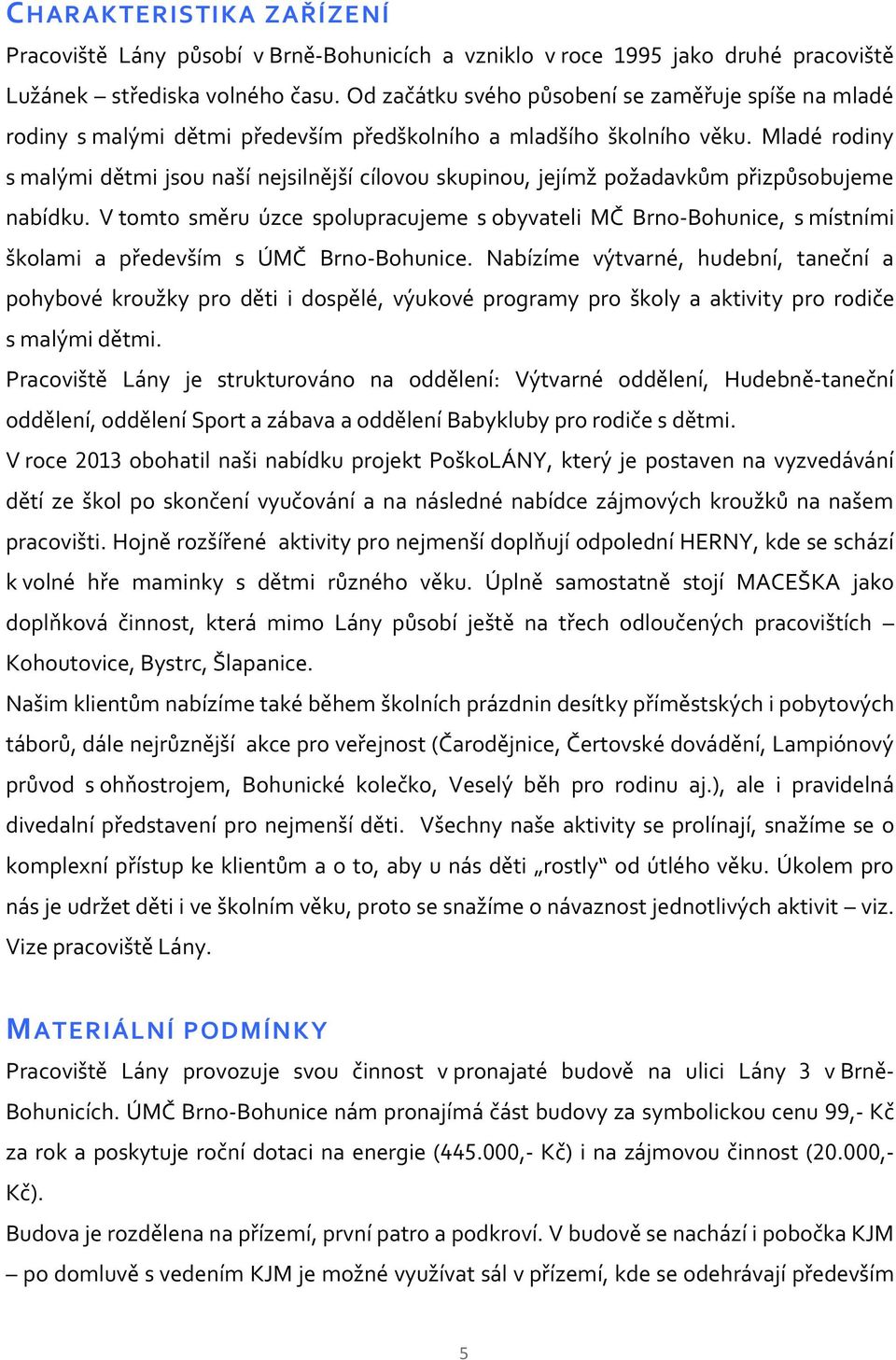 CHARAKTERISTIKA ZAŘÍZENÍ

Pracoviště Lány působí v Brně-Bohunicích a vzniklo v roce 1995 jako druhé pracoviště Lužánek – střediska volného času. Od začátku svého působení se zaměřuje spíše na mladé rodiny s malými dětmi především předškolního a mladšího školního věku. Mladé rodiny s malými dětmi jsou naší nejsilnější cílovou skupinou, jejímž požadavkům přizpůsobujeme nabídku. V tomto směru úzce spolupracujeme s obyvateli MČ Brno-Bohunice, s místními školami a především s ÚMČ Brno-Bohunice. Nabízíme výtvarné, hudební, taneční a pohybové kroužky pro děti i dospělé, výukové programy pro školy a aktivity pro rodiče s malými dětmi.

Pracoviště Lány je strukturováno na oddělení: Výtvarné oddělení, Hudebně-taneční oddělení, oddělení Sport a zábava a oddělení Babykluby pro rodiče s dětmi.

V roce 2013 obohatil naši nabídku projekt PoškoLÁNY, který je postaven na vyzvedávání dětí ze škol po skončení vyučování a na následné nabídce zájmových kroužků na našem pracovišti. Hojně rozšířené aktivity pro nejmenší doplňují odpolední HERNY, kde se schází k volné hře maminky s dětmi různého věku. Úplně samostatně stojí MACEŠKA jako doplňková činnost, která mimo Lány působí ještě na třech odloučených pracovištích – Kohoutovice, Bystrc, Šlapanice.

Našim klientům nabízíme také během školních prázdnin desítky příměstských i pobytových táborů, dále nejrůznější akce pro veřejnost (Čarodějnice, Čertovské dovádění, Lampiónový průvod s ohňostrojem, Bohunické kolečko, Veselý běh pro rodinu aj.), ale i pravidelná divedalní představení pro nejmenší děti. Všechny naše aktivity se prolínají, snažíme se o komplexní přístup ke klientům a o to, aby u nás děti „rostly“ od útlého věku. Úkolem pro nás je udržet děti i ve školním věku, proto se snažíme o návaznost jednotlivých aktivit – viz. Vize pracoviště Lány.

MATERIÁLNÍ PODMÍNKY

Pracoviště Lány provozuje svou činnost v pronajaté budově na ulici Lány 3 v Brně-Bohunicích. ÚMČ Brno-Bohunice nám pronajímá část budovy za symbolickou cenu 99,- Kč za rok a poskytuje roční dotaci na energie (445.000,- Kč) i na zájmovou činnost (20.000,- Kč).

Budova je rozdělena na přízemí, první patro a podkroví. V budově se nachází i pobočka KJM – po domluvě s vedením KJM je možné využívat sál v přízemí, kde se odehrávají především

5